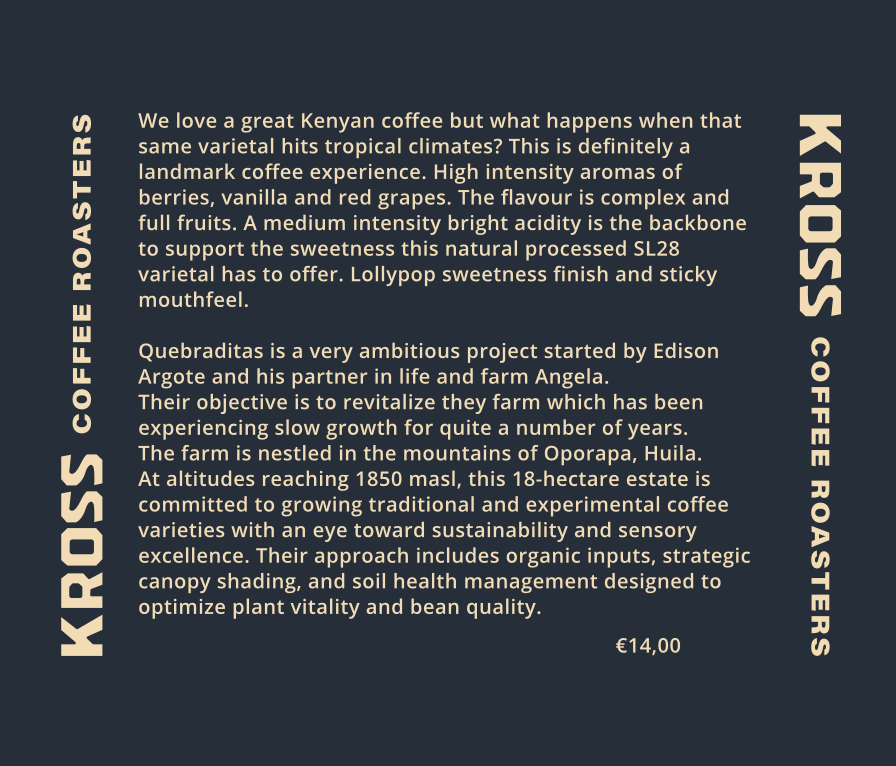 KROSS COFFEE ROASTERS

We love a great Kenyan coffee but what happens when that same varietal hits tropical climates? This is definitely a landmark coffee experience. High intensity aromas of berries, vanilla and red grapes. The flavour is complex and full fruits. A medium intensity bright acidity is the backbone to support the sweetness this natural processed SL28 varietal has to offer. Lollypop sweetness finish and sticky mouthfeel.

Quebraditas is a very ambitious project started by Edison Argote and his partner in life and farm Angela.
Their objective is to revitalize they farm which has been experiencing slow growth for quite a number of years.
The farm is nestled in the mountains of Oporapa, Huila.
At altitudes reaching 1850 masl, this 18-hectare estate is committed to growing traditional and experimental coffee varieties with an eye toward sustainability and sensory excellence. Their approach includes organic inputs, strategic canopy shading, and soil health management designed to optimize plant vitality and bean quality.

€14,00

KROSS COFFEE ROASTERS